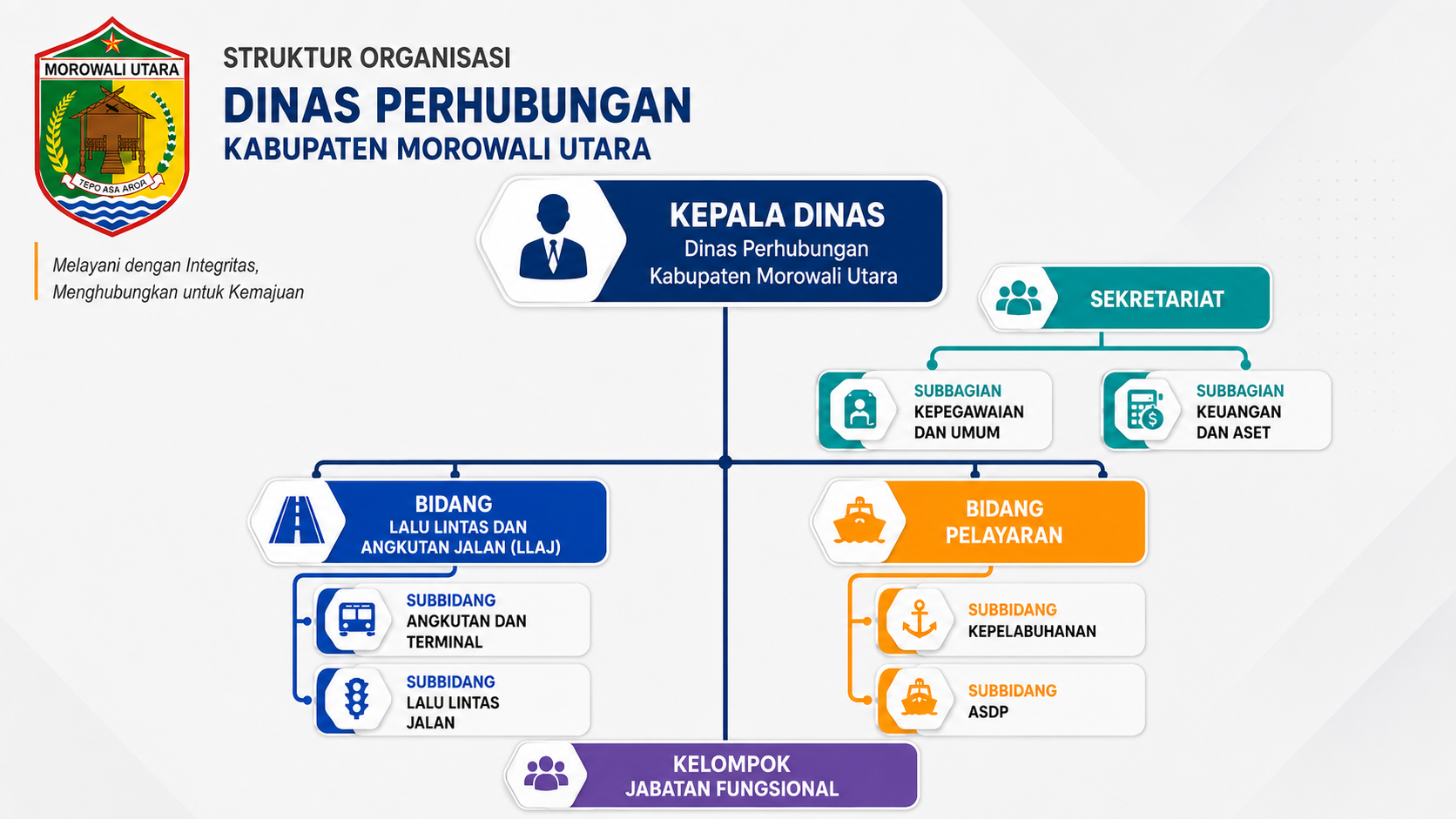 MOROWALI UTARA

TEPO ASA AROA

STRUKTUR ORGANISASI
DINAS PERHUBUNGAN
KABUPATEN MOROWALI UTARA

Melayani dengan Integritas,
Menghubungkan untuk Kemajuan

KEPALA DINAS
Dinas Perhubungan
Kabupaten Morowali Utara

SEKRETARIAT

SUBBAGIAN
KEPEGAWAIAN DAN UMUM

SUBBAGIAN
KEUANGAN DAN ASET

BIDANG
LALU LINTAS DAN ANGKUTAN JALAN (LLAJ)

SUBBIDANG
ANGKUTAN DAN TERMINAL

SUBBIDANG
LALU LINTAS JALAN

BIDANG
PELAYARAN

SUBBIDANG
KEPELABUHANAN

SUBBIDANG
ASDP

KELOMPOK
JABATAN FUNGSIONAL